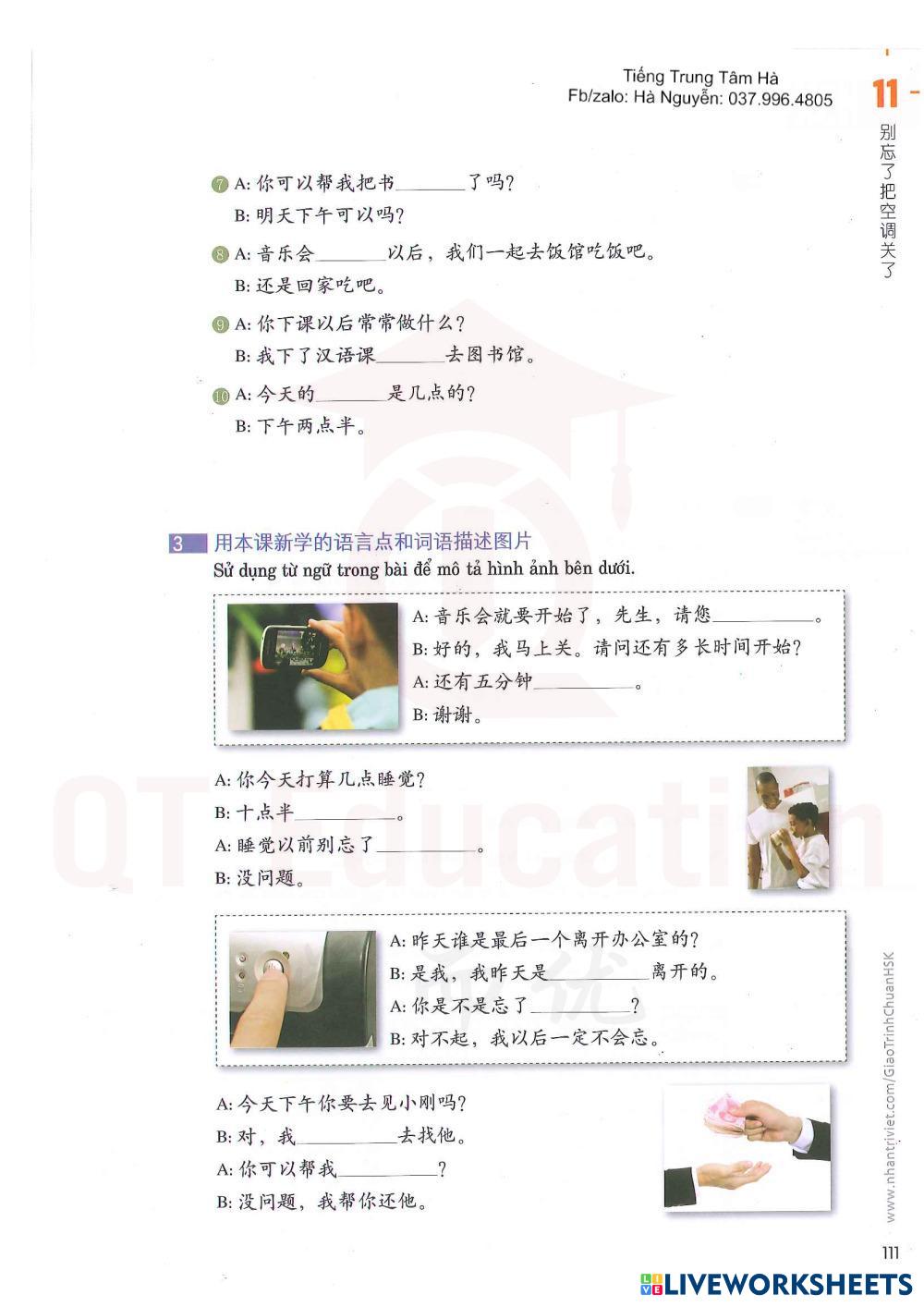 Tiếng Trung Tâm Hà
Fb/zalo: Hà Nguyễn: 037.996.4805

11
别忘了把空调关了

7 A: 你可以帮我把书______了吗?
B: 明天下午可以吗?

8 A: 音乐会______以后，我们一起去饭馆吃饭吧。
B: 还是回家吃吧。

9 A: 你下课以后常常做什么?
B: 我下了汉语课______去图书馆。

10 A: 今天的______是几点的?
B: 下午两点半。

3 用本课新学的语言点和词语描述图片
Sử dụng từ ngữ trong bài để mô tả hình ảnh bên dưới.

A: 音乐会就要开始了，先生，请您______。
B: 好的，我马上关。请问还有多长时间开始?
A: 还有五分钟______。
B: 谢谢。

A: 你今天打算几点睡觉?
B: 十点半______。
A: 睡觉以前别忘了______。
B: 没问题。

A: 昨天谁是最后一个离开办公室的?
B: 是我，我昨天是______离开的。
A: 你是不是忘了______?
B: 对不起，我以后一定不会忘。

A: 今天下午你要去见小刚吗?
B: 对，我______去找他。
A: 你可以帮我______?
B: 没问题，我帮你还他。

QT Education

www.nhantriviet.com/GiaoTrinhChuanHSK

111

LIVEWORKSHEETS